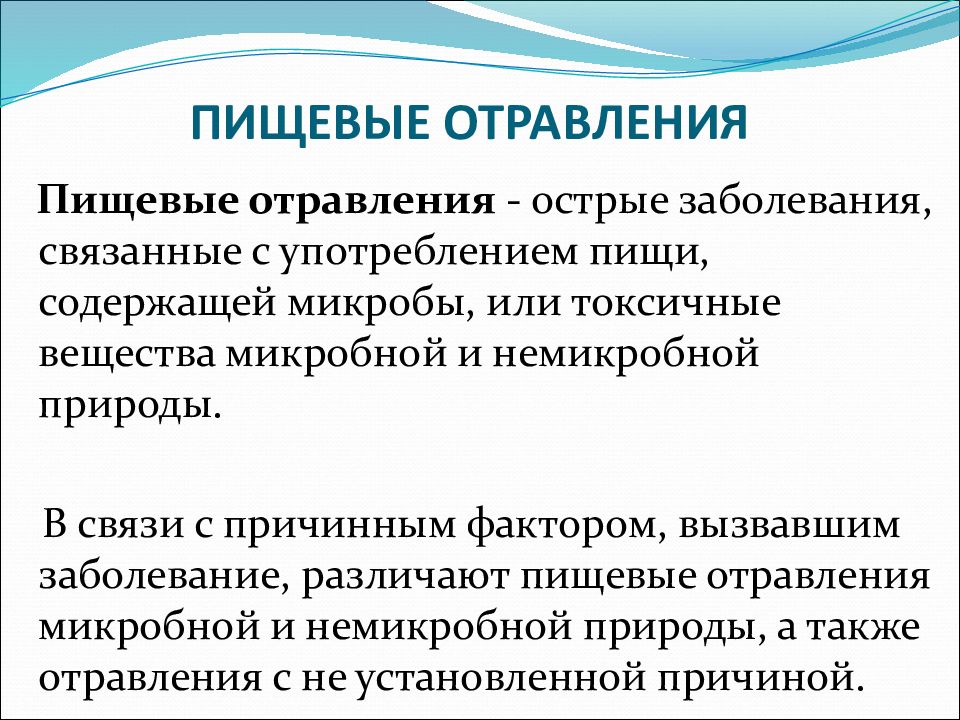 ПИЩЕВЫЕ ОТРАВЛЕНИЯ

Пищевые отравления - острые заболевания, связанные с употреблением пищи, содержащей микробы, или токсичные вещества микробной и немикробной природы.

В связи с причинным фактором, вызвавшим заболевание, различают пищевые отравления микробной и немикробной природы, а также отравления с не установленной причиной.